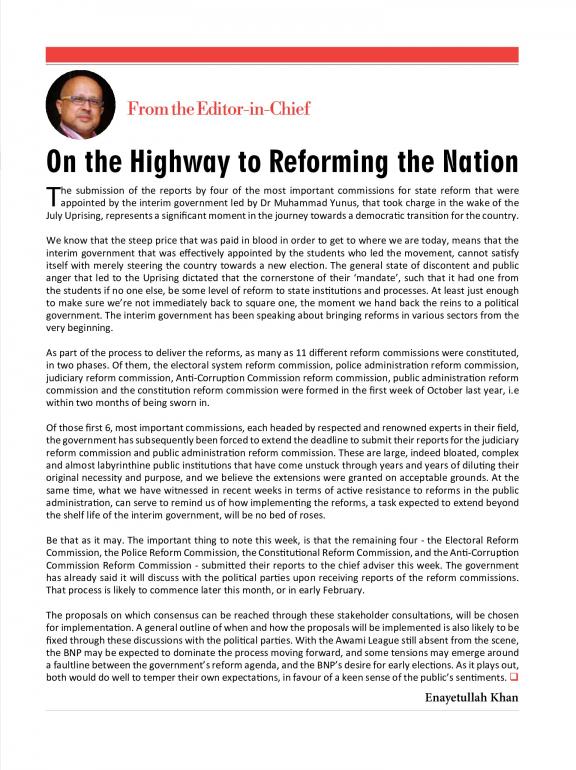 From the Editor-in-Chief

On the Highway to Reforming the Nation

The submission of the reports by four of the most important commissions for state reform that were appointed by the interim government led by Dr Muhammad Yunus, that took charge in the wake of the July Uprising, represents a significant moment in the journey towards a democratic transition for the country.

We know that the steep price that was paid in blood in order to get to where we are today, means that the interim government that was effectively appointed by the students who led the movement, cannot satisfy itself with merely steering the country towards a new election. The general state of discontent and public anger that led to the Uprising dictated that the cornerstone of their 'mandate', such that it had one from the students if no one else, be some level of reform to state institutions and processes. At least just enough to make sure we're not immediately back to square one, the moment we hand back the reins to a political government. The interim government has been speaking about bringing reforms in various sectors from the very beginning.

As part of the process to deliver the reforms, as many as 11 different reform commissions were constituted, in two phases. Of them, the electoral system reform commission, police administration reform commission, judiciary reform commission, Anti-Corruption Commission reform commission, public administration reform commission and the constitution reform commission were formed in the first week of October last year, i.e within two months of being sworn in.

Of those first 6, most important commissions, each headed by respected and renowned experts in their field, the government has subsequently been forced to extend the deadline to submit their reports for the judiciary reform commission and public administration reform commission. These are large, indeed bloated, complex and almost labyrinthine public institutions that have come unstuck through years and years of diluting their original necessity and purpose, and we believe the extensions were granted on acceptable grounds. At the same time, what we have witnessed in recent weeks in terms of active resistance to reforms in the public administration, can serve to remind us of how implementing the reforms, a task expected to extend beyond the shelf life of the interim government, will be no bed of roses.

Be that as it may. The important thing to note this week, is that the remaining four - the Electoral Reform Commission, the Police Reform Commission, the Constitutional Reform Commission, and the Anti-Corruption Commission Reform Commission - submitted their reports to the chief adviser this week. The government has already said it will discuss with the political parties upon receiving reports of the reform commissions. That process is likely to commence later this month, or in early February.

The proposals on which consensus can be reached through these stakeholder consultations, will be chosen for implementation. A general outline of when and how the proposals will be implemented is also likely to be fixed through these discussions with the political parties. With the Awami League still absent from the scene, the BNP may be expected to dominate the process moving forward, and some tensions may emerge around a faultline between the government's reform agenda, and the BNP's desire for early elections. As it plays out, both would do well to temper their own expectations, in favour of a keen sense of the public's sentiments. ❑

Enayetullah Khan